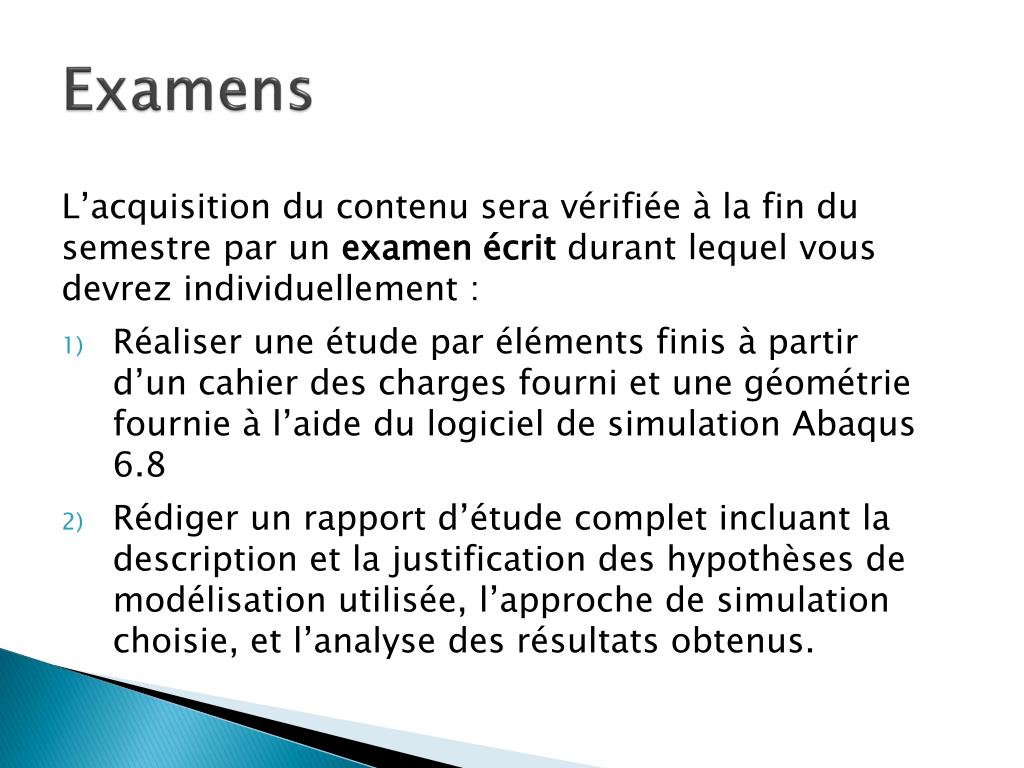 Examens

L’acquisition du contenu sera vérifiée à la fin du semestre par un examen écrit durant lequel vous devrez individuellement :

1) Réaliser une étude par éléments finis à partir d’un cahier des charges fourni et une géométrie fournie à l’aide du logiciel de simulation Abaqus 6.8

2) Rédiger un rapport d’étude complet incluant la description et la justification des hypothèses de modélisation utilisée, l’approche de simulation choisie, et l’analyse des résultats obtenus.